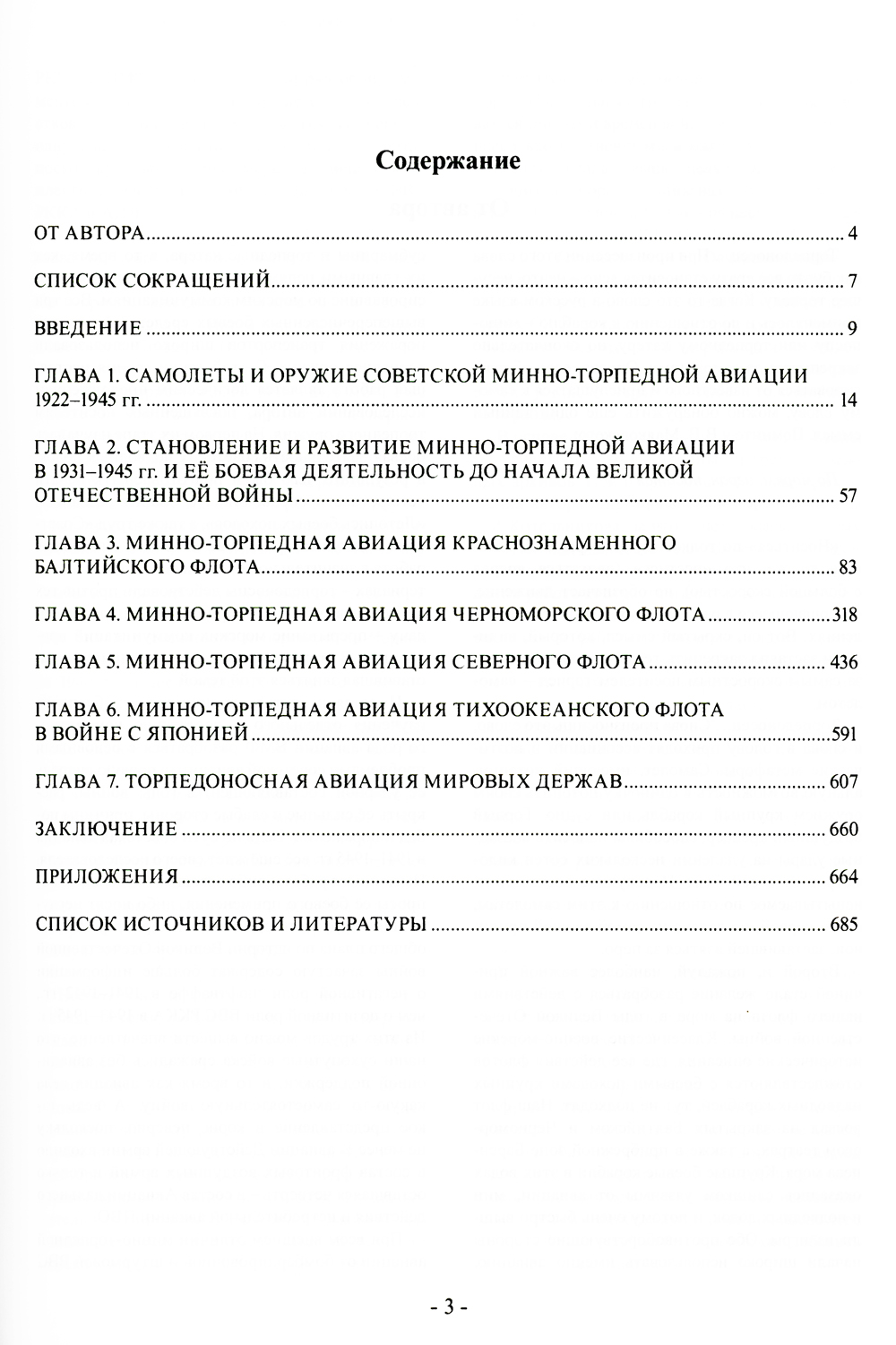 Содержание

ОТ АВТОРА 4

СПИСОК СОКРАЩЕНИЙ 7

ВВЕДЕНИЕ 9

ГЛАВА 1. САМОЛЕТЫ И ОРУЖИЕ СОВЕТСКОЙ МИННО-ТОРПЕДНОЙ АВИАЦИИ 1922–1945 гг. 14

ГЛАВА 2. СТАНОВЛЕНИЕ И РАЗВИТИЕ МИННО-ТОРПЕДНОЙ АВИАЦИИ В 1931–1945 гг. И ЕЁ БОЕВАЯ ДЕЯТЕЛЬНОСТЬ ДО НАЧАЛА ВЕЛИКОЙ ОТЕЧЕСТВЕННОЙ ВОЙНЫ 57

ГЛАВА 3. МИННО-ТОРПЕДНАЯ АВИАЦИЯ КРАСНОЗНАМЕННОГО БАЛТИЙСКОГО ФЛОТА 83

ГЛАВА 4. МИННО-ТОРПЕДНАЯ АВИАЦИЯ ЧЕРНОМОРСКОГО ФЛОТА 318

ГЛАВА 5. МИННО-ТОРПЕДНАЯ АВИАЦИЯ СЕВЕРНОГО ФЛОТА 436

ГЛАВА 6. МИННО-ТОРПЕДНАЯ АВИАЦИЯ ТИХООКЕАНСКОГО ФЛОТА В ВОЙНЕ С ЯПОНИЕЙ 591

ГЛАВА 7. ТОРПЕДОНОСНАЯ АВИАЦИЯ МИРОВЫХ ДЕРЖАВ 607

ЗАКЛЮЧЕНИЕ 660

ПРИЛОЖЕНИЯ 664

СПИСОК ИСТОЧНИКОВ И ЛИТЕРАТУРЫ 685

- 3 -